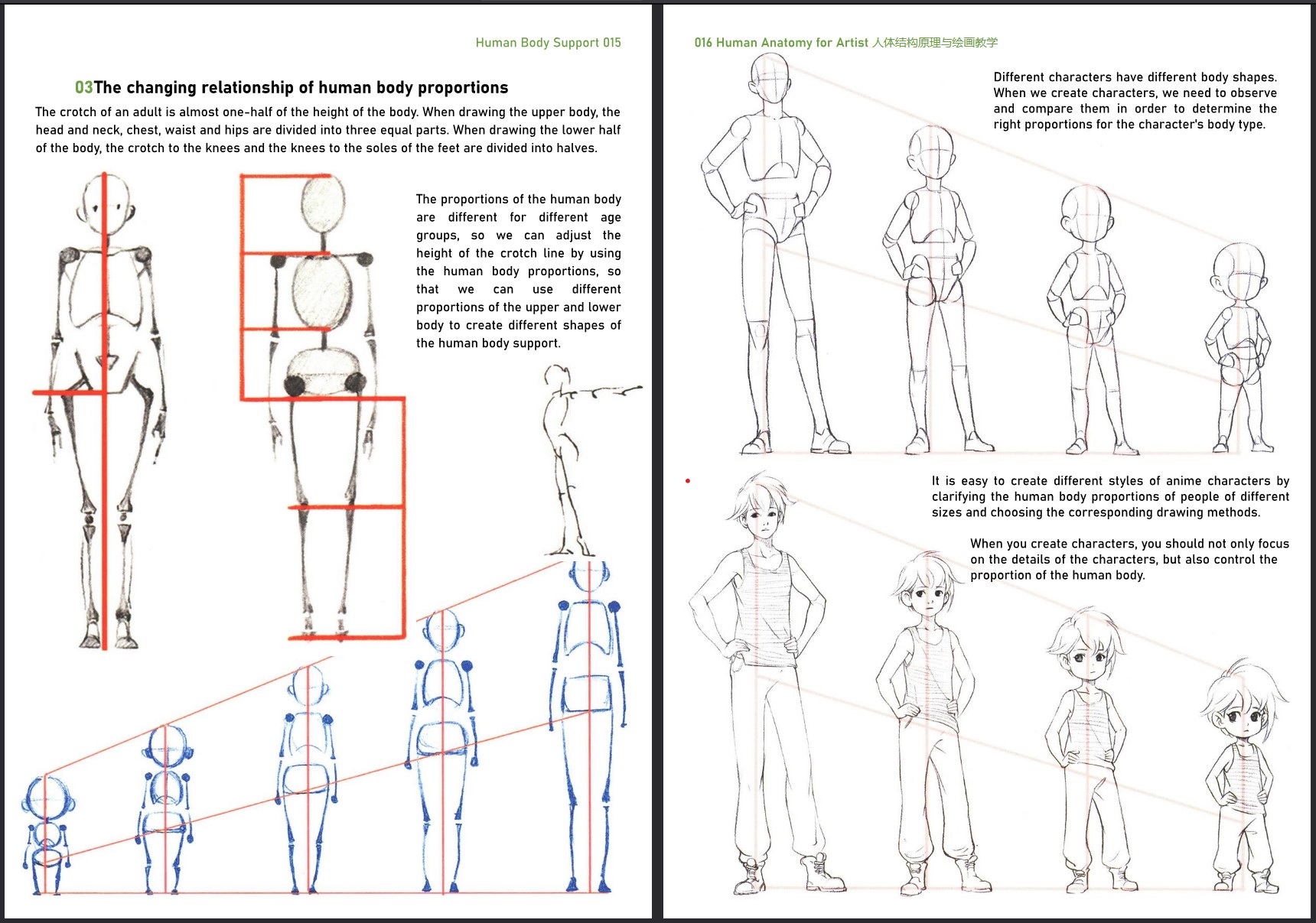 Human Body Support 015

03The changing relationship of human body proportions

The crotch of an adult is almost one-half of the height of the body. When drawing the upper body, the head and neck, chest, waist and hips are divided into three equal parts. When drawing the lower half of the body, the crotch to the knees and the knees to the soles of the feet are divided into halves.

The proportions of the human body are different for different age groups, so we can adjust the height of the crotch line by using the human body proportions, so that we can use different proportions of the upper and lower body to create different shapes of the human body support.

016 Human Anatomy for Artist 人体结构原理与绘画教学

Different characters have different body shapes. When we create characters, we need to observe and compare them in order to determine the right proportions for the character's body type.

It is easy to create different styles of anime characters by clarifying the human body proportions of people of different sizes and choosing the corresponding drawing methods.

When you create characters, you should not only focus on the details of the characters, but also control the proportion of the human body.